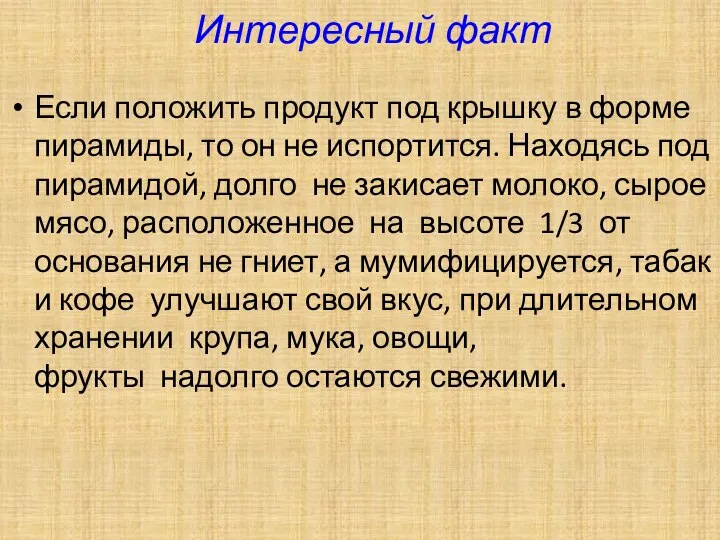 Интересный факт

• Если положить продукт под крышку в форме пирамиды, то он не испортится. Находясь под пирамидой, долго не закисает молоко, сырое мясо, расположенное на высоте 1/3 от основания не гниет, а мумифицируется, табак и кофе улучшают свой вкус, при длительном хранении крупа, мука, овощи, фрукты надолго остаются свежими.